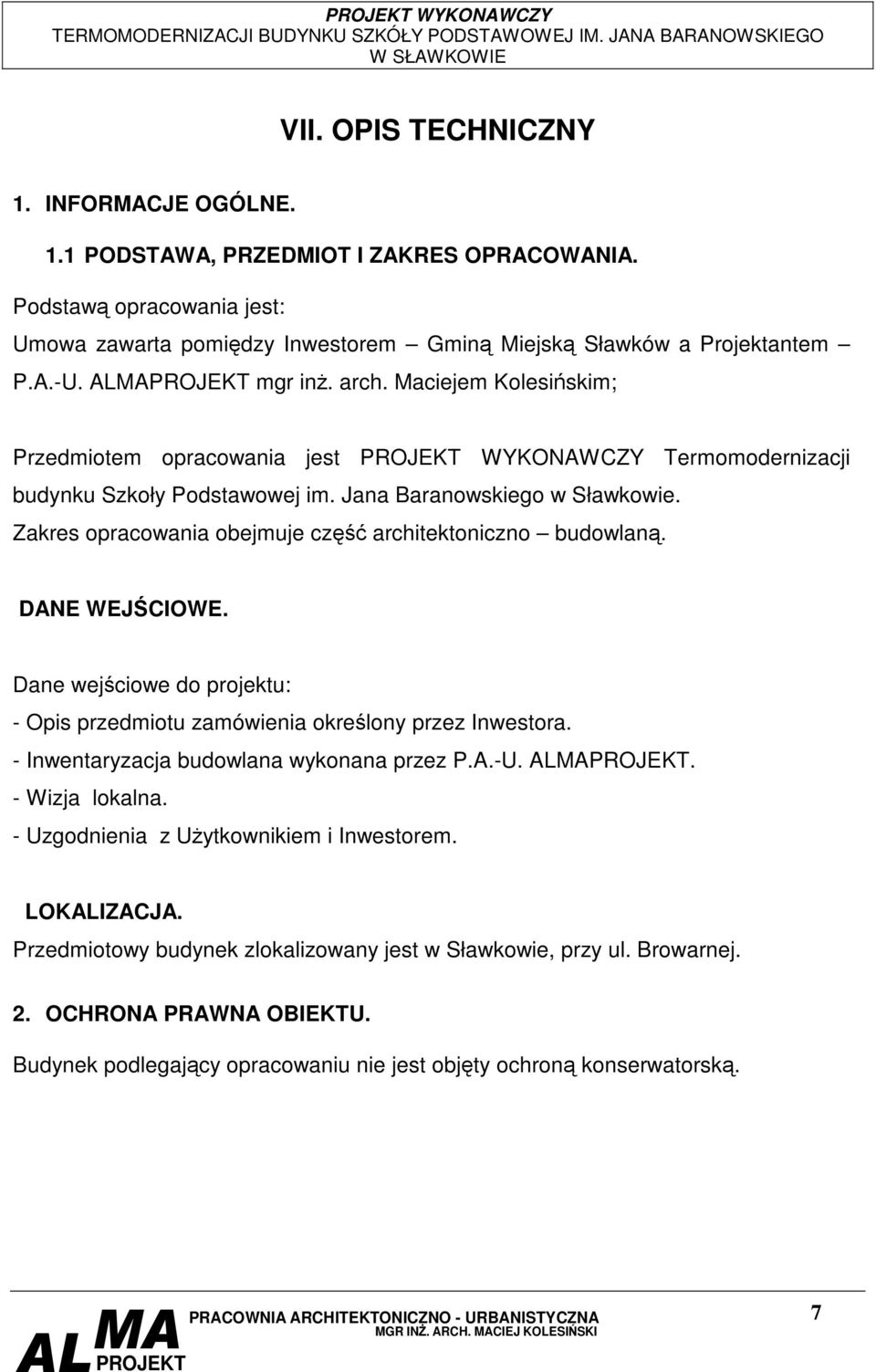 PROJEKT WYKONAWCZY
TERMOMODERNIZACJI BUDYNKU SZKÓŁY PODSTAWOWEJ IM. JANA BARANOWSKIEGO W SŁAWKOWIE

VII. OPIS TECHNICZNY

1. INFORMACJE OGÓLNE.

1.1 PODSTAWA, PRZEDMIOT I ZAKRES OPRACOWANIA.

Podstawą opracowania jest:
Umowa zawarta pomiędzy Inwestorem – Gminą Miejską Sławków a Projektantem – P.A.-U. ALMAPROJEKT mgr inż. arch. Maciejem Kolesińskim;

Przedmiotem opracowania jest PROJEKT WYKONAWCZY Termomodernizacji budynku Szkoły Podstawowej im. Jana Baranowskiego w Sławkowie.
Zakres opracowania obejmuje część architektoniczno – budowlaną.

DANE WEJŚCIOWE.

Dane wejściowe do projektu:
- Opis przedmiotu zamówienia określony przez Inwestora.
- Inwentaryzacja budowlana wykonana przez P.A.-U. ALMAPROJEKT.
- Wizja lokalna.
- Uzgodnienia z Użytkownikiem i Inwestorem.

LOKALIZACJA.
Przedmiotowy budynek zlokalizowany jest w Sławkowie, przy ul. Browarnej.

2. OCHRONA PRAWNA OBIEKTU.

Budynek podlegający opracowaniu nie jest objęty ochroną konserwatorską.

ALMA PROJEKT
PRACOWNIA ARCHITEKTONICZNO - URBANISTYCZNA
MGR INŻ. ARCH. MACIEJ KOLESIŃSKI
7